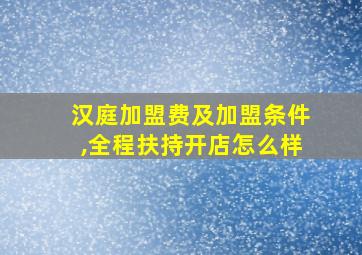 汉庭加盟费及加盟条件,全程扶持开店怎么样